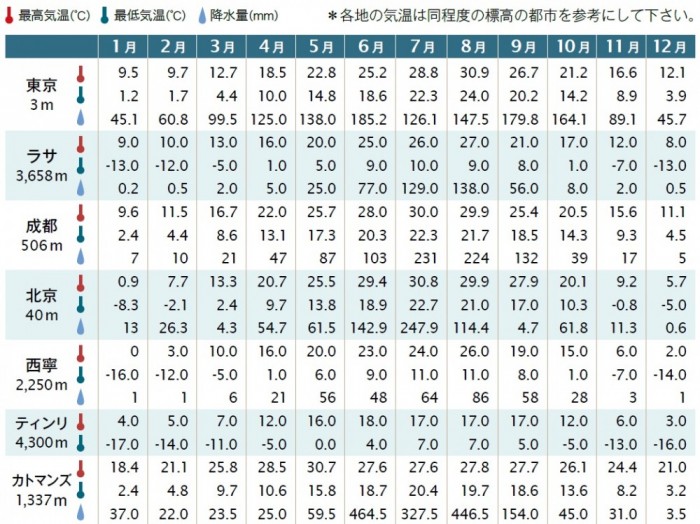 最高気温(℃) 最低気温(℃) 降水量(mm) ＊各地の気温は同程度の標高の都市を参考にして下さい。

| | | 1月 | 2月 | 3月 | 4月 | 5月 | 6月 | 7月 | 8月 | 9月 | 10月 | 11月 | 12月 |
|---|---|---|---|---|---|---|---|---|---|---|---|---|---|
| 東京 3m | 最高気温 | 9.5 | 9.7 | 12.7 | 18.5 | 22.8 | 25.2 | 28.8 | 30.9 | 26.7 | 21.2 | 16.6 | 12.1 |
| | 最低気温 | 1.2 | 1.7 | 4.4 | 10.0 | 14.8 | 18.6 | 22.3 | 24.0 | 20.2 | 14.2 | 8.9 | 3.9 |
| | 降水量 | 45.1 | 60.8 | 99.5 | 125.0 | 138.0 | 185.2 | 126.1 | 147.5 | 179.8 | 164.1 | 89.1 | 45.7 |
| ラサ 3,658m | 最高気温 | 9.0 | 10.0 | 13.0 | 16.0 | 20.0 | 25.0 | 26.0 | 27.0 | 21.0 | 17.0 | 12.0 | 8.0 |
| | 最低気温 | -13.0 | -12.0 | -5.0 | 1.0 | 5.0 | 9.0 | 10.0 | 9.0 | 8.0 | 1.0 | -7.0 | -13.0 |
| | 降水量 | 0.2 | 0.5 | 2.0 | 5.0 | 25.0 | 77.0 | 129.0 | 138.0 | 56.0 | 8.0 | 2.0 | 0.5 |
| 成都 506m | 最高気温 | 9.6 | 11.5 | 16.7 | 22.0 | 25.7 | 28.0 | 30.0 | 29.9 | 25.4 | 20.5 | 15.6 | 11.1 |
| | 最低気温 | 2.4 | 4.4 | 8.6 | 13.1 | 17.3 | 20.3 | 22.3 | 21.7 | 18.5 | 14.3 | 9.3 | 4.5 |
| | 降水量 | 7 | 10 | 21 | 47 | 87 | 103 | 231 | 224 | 132 | 39 | 17 | 5 |
| 北京 40m | 最高気温 | 0.9 | 7.7 | 13.3 | 20.7 | 25.5 | 29.4 | 30.8 | 29.9 | 27.9 | 20.1 | 9.2 | 5.7 |
| | 最低気温 | -8.3 | -2.1 | 2.4 | 9.7 | 13.8 | 18.9 | 22.7 | 21.0 | 17.0 | 10.3 | -0.8 | -5.0 |
| | 降水量 | 13 | 26.3 | 4.3 | 54.7 | 61.5 | 142.9 | 247.9 | 114.4 | 4.7 | 61.8 | 11.3 | 0.6 |
| 西寧 2,250m | 最高気温 | 0 | 3.0 | 10.0 | 16.0 | 20.0 | 23.0 | 24.0 | 26.0 | 19.0 | 15.0 | 6.0 | 2.0 |
| | 最低気温 | -16.0 | -12.0 | -5.0 | 1.0 | 6.0 | 9.0 | 11.0 | 11.0 | 8.0 | 1.0 | -7.0 | -14.0 |
| | 降水量 | 1 | 1 | 6 | 21 | 56 | 48 | 64 | 86 | 58 | 28 | 3 | 1 |
| ティンリ 4,300m | 最高気温 | 4.0 | 5.0 | 7.0 | 12.0 | 16.0 | 18.0 | 17.0 | 17.0 | 17.0 | 12.0 | 6.0 | 3.0 |
| | 最低気温 | -17.0 | -14.0 | -11.0 | -5.0 | 0.0 | 4.0 | 7.0 | 7.0 | 5.0 | -5.0 | -13.0 | -16.0 |
| カトマンズ 1,337m | 最高気温 | 18.4 | 21.1 | 25.8 | 28.5 | 30.7 | 27.6 | 27.6 | 27.8 | 27.7 | 26.1 | 24.4 | 21.0 |
| | 最低気温 | 2.4 | 4.8 | 9.7 | 10.6 | 15.8 | 18.7 | 20.4 | 19.7 | 18.6 | 13.6 | 8.2 | 3.2 |
| | 降水量 | 37.0 | 22.0 | 23.5 | 25.0 | 59.5 | 464.5 | 327.5 | 446.5 | 154.0 | 45.0 | 31.0 | 3.5 |